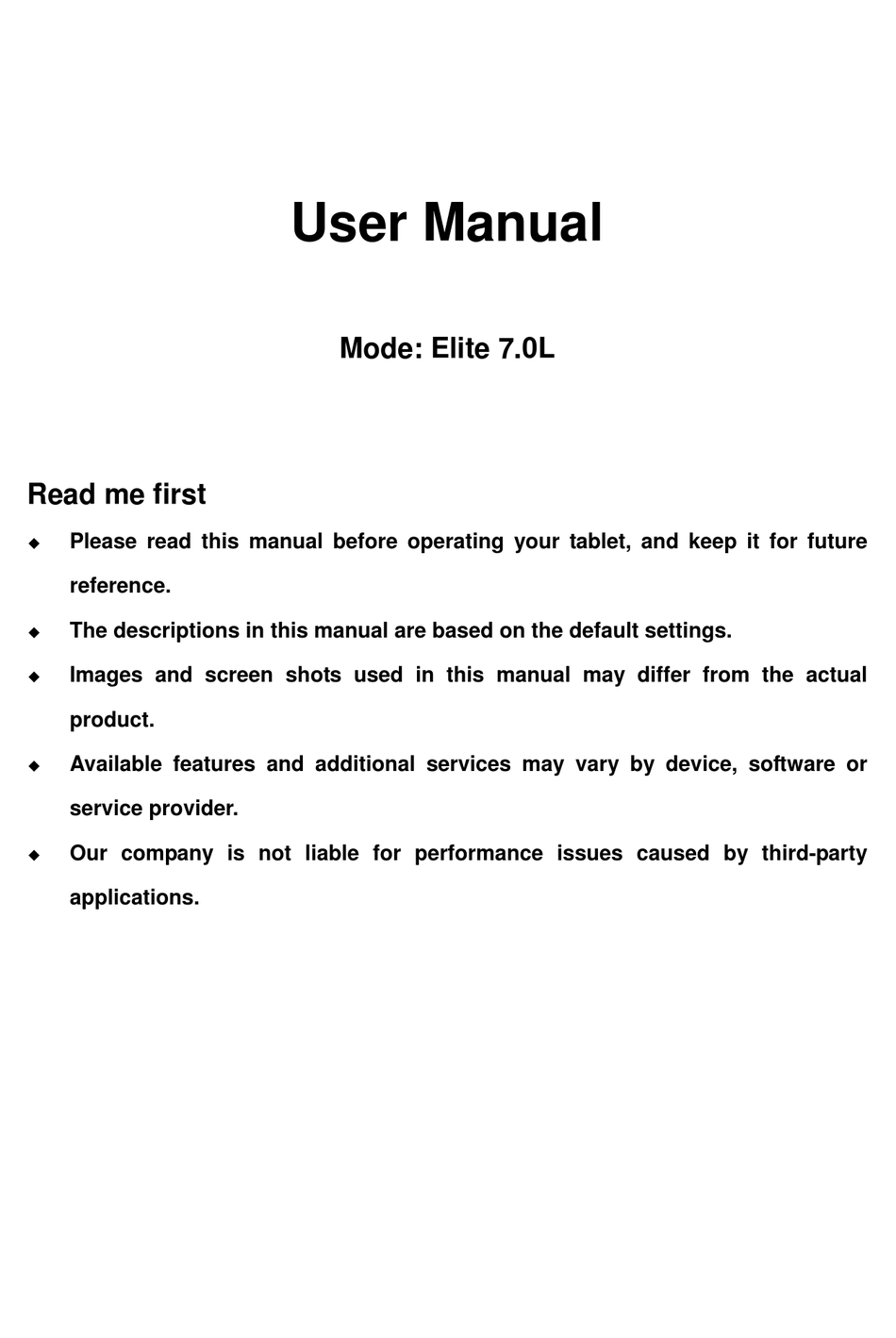 User Manual

Mode: Elite 7.0L

Read me first

◆ Please read this manual before operating your tablet, and keep it for future reference.

◆ The descriptions in this manual are based on the default settings.

◆ Images and screen shots used in this manual may differ from the actual product.

◆ Available features and additional services may vary by device, software or service provider.

◆ Our company is not liable for performance issues caused by third-party applications.